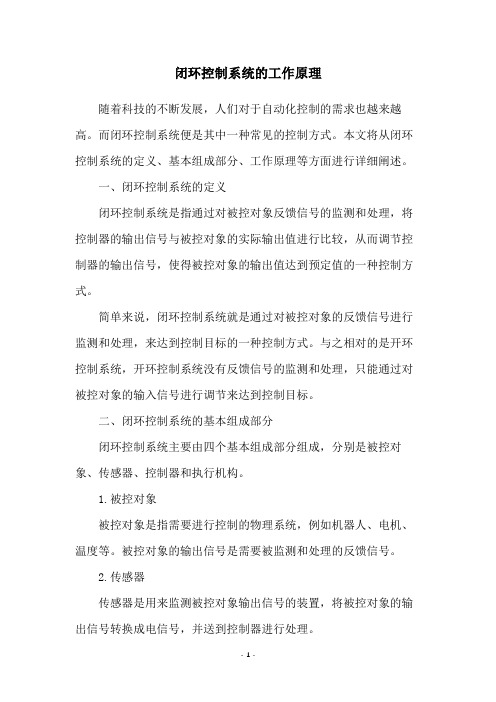 闭环控制系统的工作原理

随着科技的不断发展，人们对于自动化控制的需求也越来越高。而闭环控制系统便是其中一种常见的控制方式。本文将从闭环控制系统的定义、基本组成部分、工作原理等方面进行详细阐述。

一、闭环控制系统的定义

闭环控制系统是指通过对被控对象反馈信号的监测和处理，将控制器的输出信号与被控对象的实际输出值进行比较，从而调节控制器的输出信号，使得被控对象的输出值达到预定值的一种控制方式。

简单来说，闭环控制系统就是通过对被控对象的反馈信号进行监测和处理，来达到控制目标的一种控制方式。与之相对的是开环控制系统，开环控制系统没有反馈信号的监测和处理，只能通过对被控对象的输入信号进行调节来达到控制目标。

二、闭环控制系统的基本组成部分

闭环控制系统主要由四个基本组成部分组成，分别是被控对象、传感器、控制器和执行机构。

1. 被控对象

被控对象是指需要进行控制的物理系统，例如机器人、电机、温度等。被控对象的输出信号是需要被监测和处理的反馈信号。

2. 传感器

传感器是用来监测被控对象输出信号的装置，将被控对象的输出信号转换成电信号，并送到控制器进行处理。

- 1 -